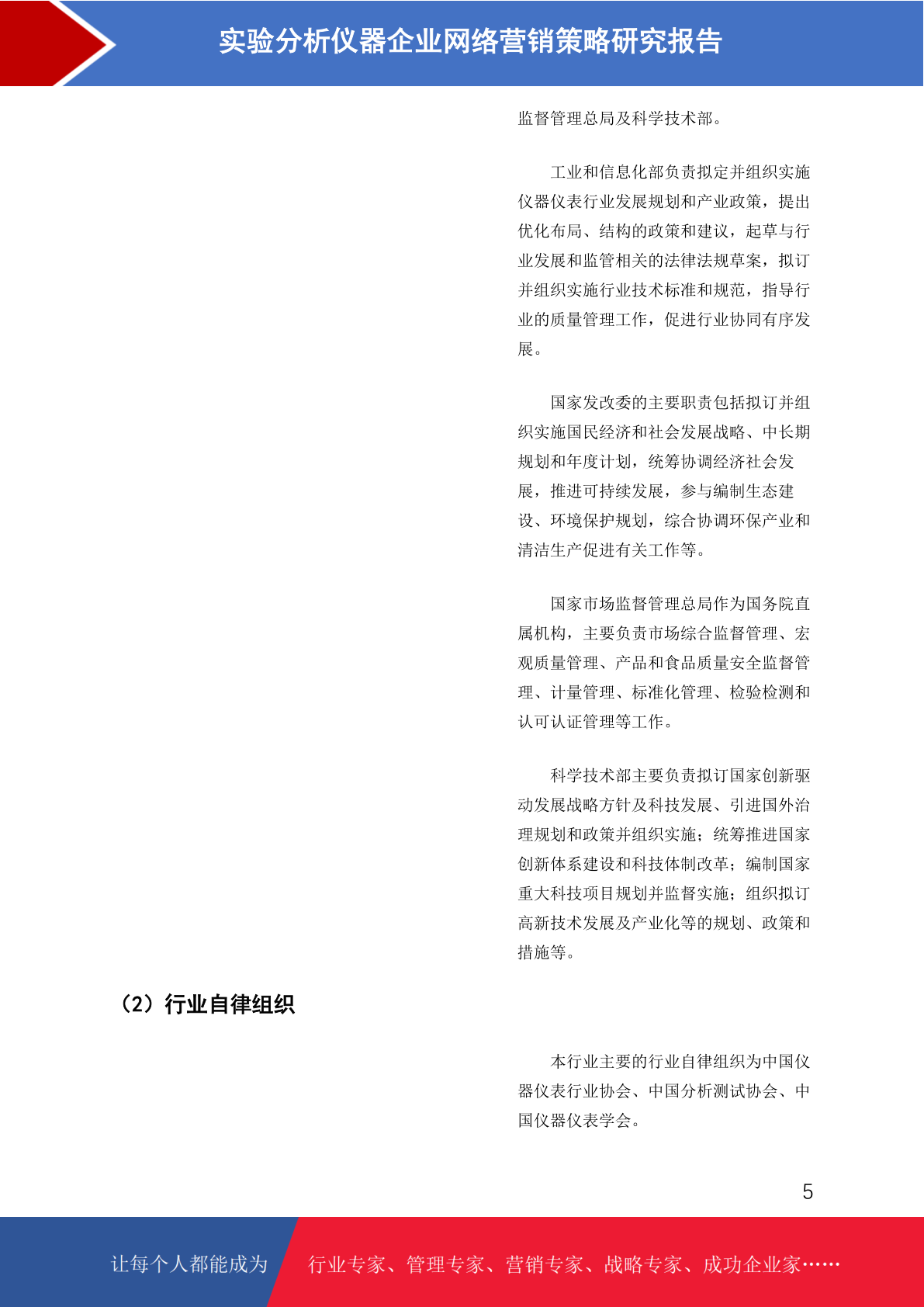 实验分析仪器企业网络营销策略研究报告

监督管理总局及科学技术部。

工业和信息化部负责拟定并组织实施仪器仪表行业发展规划和产业政策，提出优化布局、结构的政策和建议，起草与行业发展和监管相关的法律法规草案，拟订并组织实施行业技术标准和规范，指导行业的质量管理工作，促进行业协同有序发展。

国家发改委的主要职责包括拟订并组织实施国民经济和社会发展战略、中长期规划和年度计划，统筹协调经济社会发展，推进可持续发展，参与编制生态建设、环境保护规划，综合协调环保产业和清洁生产促进有关工作等。

国家市场监督管理总局作为国务院直属机构，主要负责市场综合监督管理、宏观质量管理、产品和食品质量安全监督管理、计量管理、标准化管理、检验检测和认可认证管理等工作。

科学技术部主要负责拟订国家创新驱动发展战略方针及科技发展、引进国外治理规划和政策并组织实施；统筹推进国家创新体系建设和科技体制改革；编制国家重大科技项目规划并监督实施；组织拟订高新技术发展及产业化等的规划、政策和措施等。

（2）行业自律组织

本行业主要的行业自律组织为中国仪器仪表行业协会、中国分析测试协会、中国仪器仪表学会。

5

让每个人都能成为 行业专家、管理专家、营销专家、战略专家、成功企业家……